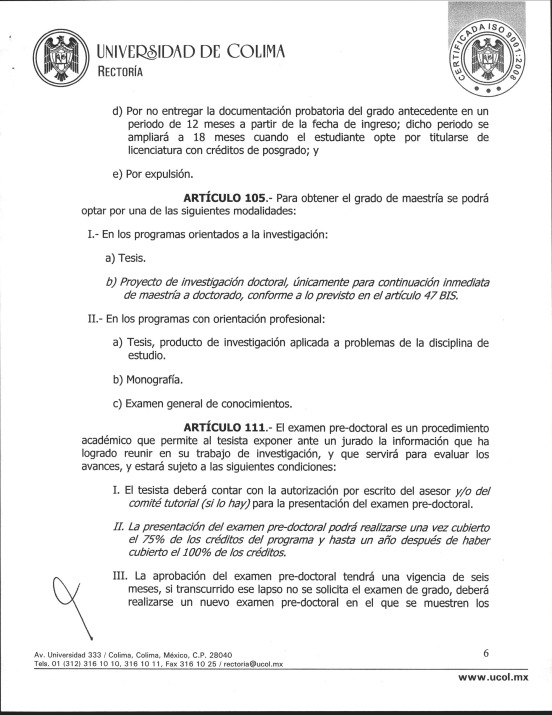 UNIVERSIDAD DE COLIMA
RECTORÍA

CERTIFICADA ISO 9001:2008

d) Por no entregar la documentación probatoria del grado antecedente en un periodo de 12 meses a partir de la fecha de ingreso; dicho periodo se ampliará a 18 meses cuando el estudiante opte por titularse de licenciatura con créditos de posgrado; y

e) Por expulsión.

ARTÍCULO 105.- Para obtener el grado de maestría se podrá optar por una de las siguientes modalidades:

I.- En los programas orientados a la investigación:

a) Tesis.

b) Proyecto de investigación doctoral, únicamente para continuación inmediata de maestría a doctorado, conforme a lo previsto en el artículo 47 BIS.

II.- En los programas con orientación profesional:

a) Tesis, producto de investigación aplicada a problemas de la disciplina de estudio.

b) Monografía.

c) Examen general de conocimientos.

ARTÍCULO 111.- El examen pre-doctoral es un procedimiento académico que permite al tesista exponer ante un jurado la información que ha logrado reunir en su trabajo de investigación, y que servirá para evaluar los avances, y estará sujeto a las siguientes condiciones:

I. El tesista deberá contar con la autorización por escrito del asesor y/o del comité tutorial (si lo hay) para la presentación del examen pre-doctoral.

II. La presentación del examen pre-doctoral podrá realizarse una vez cubierto el 75% de los créditos del programa y hasta un año después de haber cubierto el 100% de los créditos.

III. La aprobación del examen pre-doctoral tendrá una vigencia de seis meses, si transcurrido ese lapso no se solicita el examen de grado, deberá realizarse un nuevo examen pre-doctoral en el que se muestren los

Av. Universidad 333 / Colima, Colima, México, C.P. 28040
Tels. 01 (312) 316 10 10, 316 10 11, Fax 316 10 25 / rectoria@ucol.mx

6

www.ucol.mx